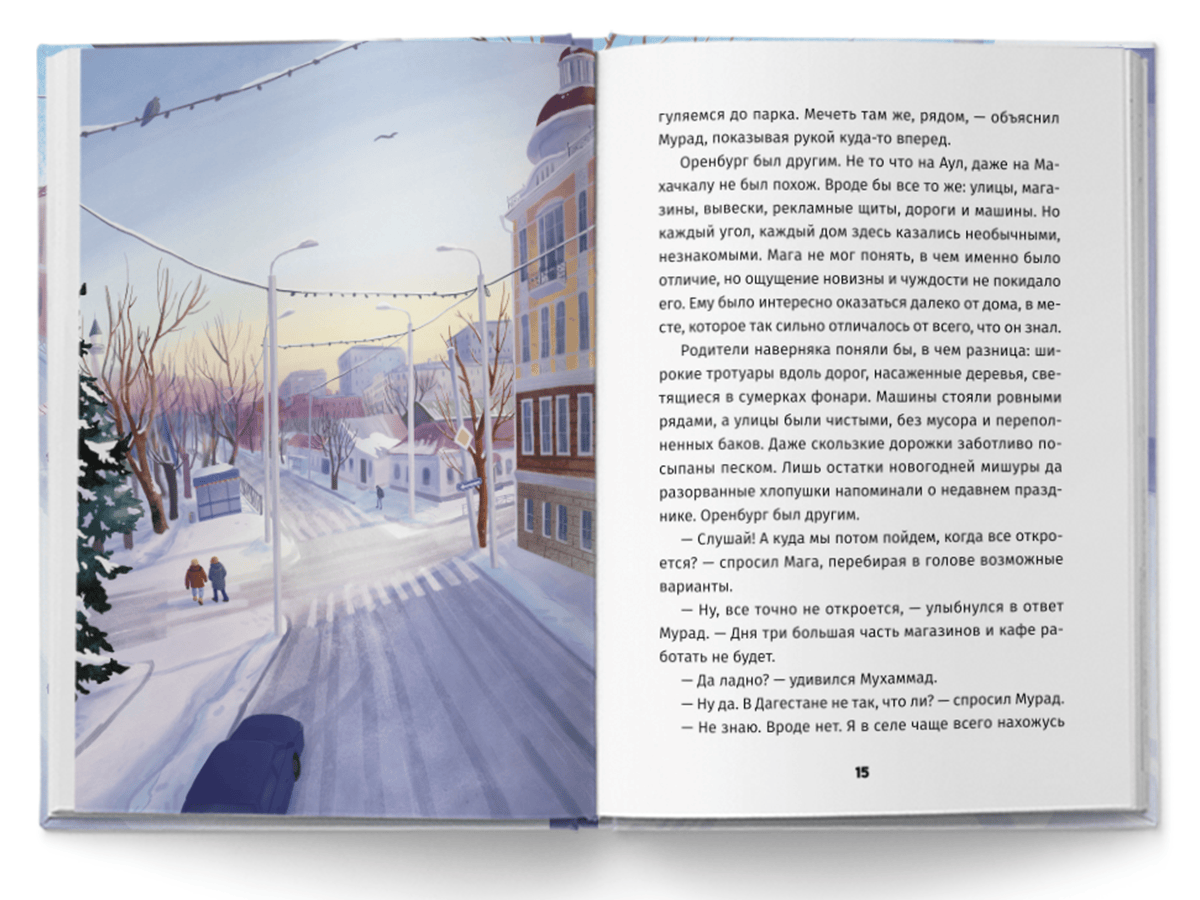 гуляемся до парка. Мечеть там же, рядом, — объяснил Мурад, показывая рукой куда-то вперед.

Оренбург был другим. Не то что на Аул, даже на Махачкалу не был похож. Вроде бы все то же: улицы, магазины, вывески, рекламные щиты, дороги и машины. Но каждый угол, каждый дом здесь казались необычными, незнакомыми. Мага не мог понять, в чем именно было отличие, но ощущение новизны и чуждости не покидало его. Ему было интересно оказаться далеко от дома, в месте, которое так сильно отличалось от всего, что он знал.

Родители наверняка поняли бы, в чем разница: широкие тротуары вдоль дорог, насаженные деревья, светящиеся в сумерках фонари. Машины стояли ровными рядами, а улицы были чистыми, без мусора и переполненных баков. Даже скользкие дорожки заботливо посыпаны песком. Лишь остатки новогодней мишуры да разорванные хлопушки напоминали о недавнем празднике. Оренбург был другим.

— Слушай! А куда мы потом пойдем, когда все откроется? — спросил Мага, перебирая в голове возможные варианты.

— Ну, все точно не откроется, — улыбнулся в ответ Мурад. — Дня три большая часть магазинов и кафе работать не будет.

— Да ладно? — удивился Мухаммад.

— Ну да. В Дагестане не так, что ли? — спросил Мурад.

— Не знаю. Вроде нет. Я в селе чаще всего нахожусь

15